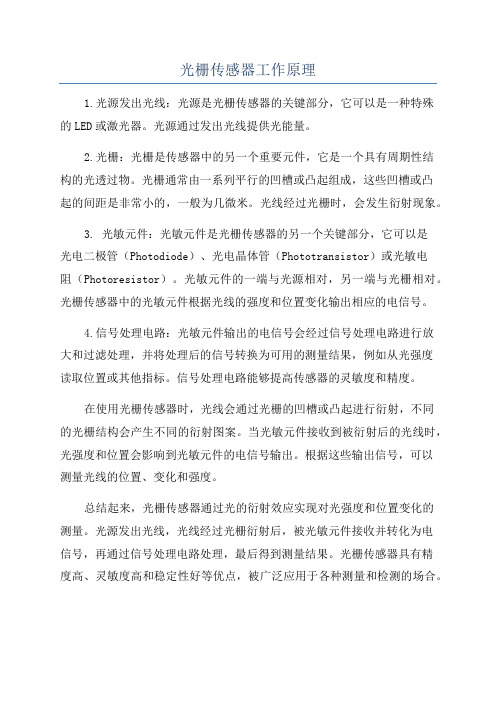 光栅传感器工作原理

1.光源发出光线：光源是光栅传感器的关键部分，它可以是一种特殊的LED或激光器。光源通过发出光线提供光能量。

2.光栅：光栅是传感器中的另一个重要元件，它是一个具有周期性结构的光透过物。光栅通常由一系列平行的凹槽或凸起组成，这些凹槽或凸起的间距是非常小的，一般为几微米。光线经过光栅时，会发生衍射现象。

3. 光敏元件：光敏元件是光栅传感器的另一个关键部分，它可以是光电二极管（Photodiode）、光电晶体管（Phototransistor）或光敏电阻（Photoresistor）。光敏元件的一端与光源相对，另一端与光栅相对。光栅传感器中的光敏元件根据光线的强度和位置变化输出相应的电信号。

4.信号处理电路：光敏元件输出的电信号会经过信号处理电路进行放大和过滤处理，并将处理后的信号转换为可用的测量结果，例如从光强度读取位置或其他指标。信号处理电路能够提高传感器的灵敏度和精度。

在使用光栅传感器时，光线会通过光栅的凹槽或凸起进行衍射，不同的光栅结构会产生不同的衍射图案。当光敏元件接收到被衍射后的光线时，光强度和位置会影响到光敏元件的电信号输出。根据这些输出信号，可以测量光线的位置、变化和强度。

总结起来，光栅传感器通过光的衍射效应实现对光强度和位置变化的测量。光源发出光线，光线经过光栅衍射后，被光敏元件接收并转化为电信号，再通过信号处理电路处理，最后得到测量结果。光栅传感器具有精度高、灵敏度高和稳定性好等优点，被广泛应用于各种测量和检测的场合。